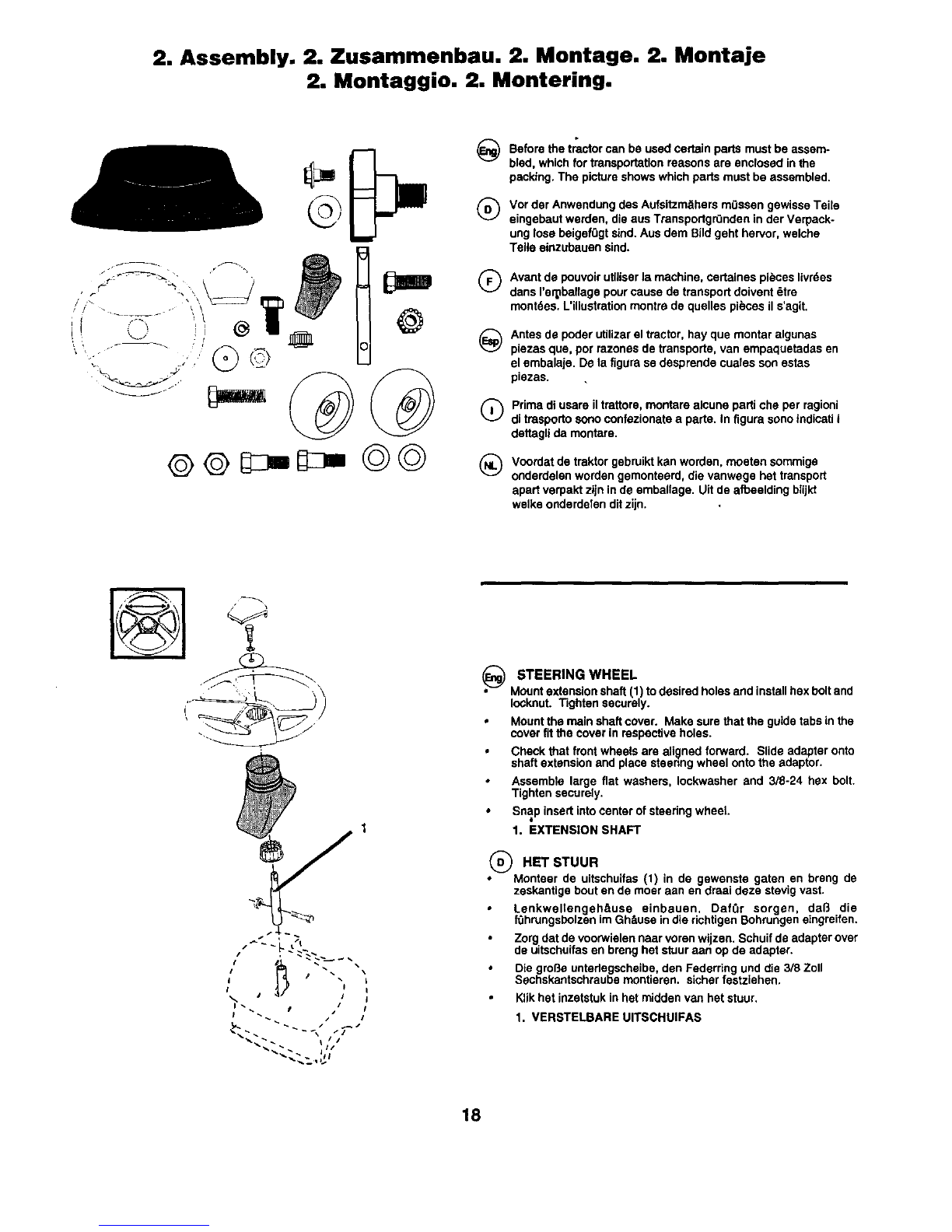 2. Assembly. 2. Zusammenbau. 2. Montage. 2. Montaje
2. Montaggio. 2. Montering.

Eng Before the tractor can be used certain parts must be assembled, which for transportation reasons are enclosed in the packing. The picture shows which parts must be assembled.

D Vor der Anwendung des Aufsitzmähers müssen gewisse Teile eingebaut werden, die aus Transportgründen in der Verpackung lose beigefügt sind. Aus dem Bild geht hervor, welche Teile einzubauen sind.

F Avant de pouvoir utiliser la machine, certaines pièces livrées dans l'emballage pour cause de transport doivent être montées. L'illustration montre de quelles pièces il s'agit.

Esp Antes de poder utilizar el tractor, hay que montar algunas piezas que, por razones de transporte, van empaquetadas en el embalaje. De la figura se desprende cuales son estas piezas.

I Prima di usare il trattore, montare alcune parti che per ragioni di trasporto sono confezionate a parte. In figura sono indicati i dettagli da montare.

NL Voordat de traktor gebruikt kan worden, moeten sommige onderdelen worden gemonteerd, die vanwege het transport apart verpakt zijn in de emballage. Uit de afbeelding blijkt welke onderdelen dit zijn.

1

Eng STEERING WHEEL
• Mount extension shaft (1) to desired holes and install hex bolt and locknut. Tighten securely.
• Mount the main shaft cover. Make sure that the guide tabs in the cover fit the cover in respective holes.
• Check that front wheels are aligned forward. Slide adapter onto shaft extension and place steering wheel onto the adaptor.
• Assemble large flat washers, lockwasher and 3/8-24 hex bolt. Tighten securely.
• Snap insert into center of steering wheel.
1. EXTENSION SHAFT

D HET STUUR
• Monteer de uitschuifas (1) in de gewenste gaten en breng de zeskantige bout en de moer aan en draai deze stevig vast.
• Lenkwellengehäuse einbauen. Dafür sorgen, daß die führungsbolzen im Ghäuse in die richtigen Bohrungen eingreifen.
• Zorg dat de voorwielen naar voren wijzen. Schuif de adapter over de uitschuifas en breng het stuur aan op de adapter.
• Die große unterlegscheibe, den Federring und die 3/8 Zoll Sechskantschraube montieren. sicher festziehen.
• Klik het inzetstuk in het midden van het stuur.
1. VERSTELBARE UITSCHUIFAS

18